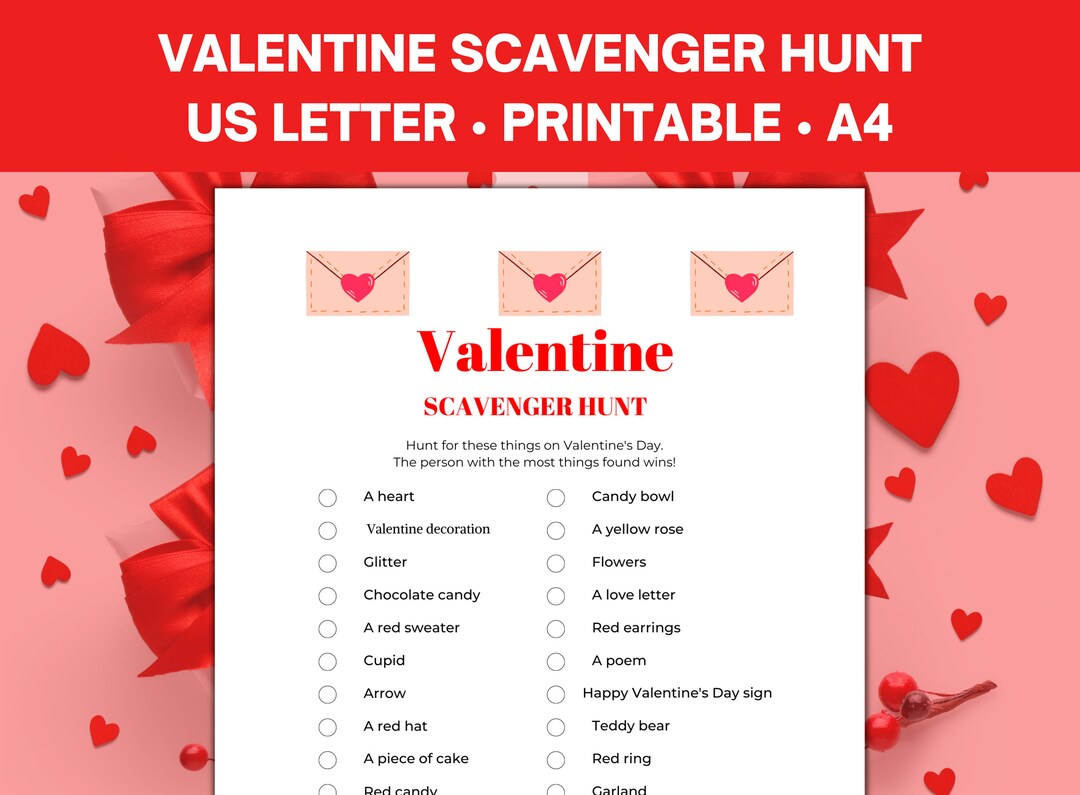 VALENTINE SCAVENGER HUNT
US LETTER • PRINTABLE • A4

Valentine
SCAVENGER HUNT

Hunt for these things on Valentine's Day.
The person with the most things found wins!

A heart
Valentine decoration
Glitter
Chocolate candy
A red sweater
Cupid
Arrow
A red hat
A piece of cake
Red candy

Candy bowl
A yellow rose
Flowers
A love letter
Red earrings
A poem
Happy Valentine's Day sign
Teddy bear
Red ring
Garland